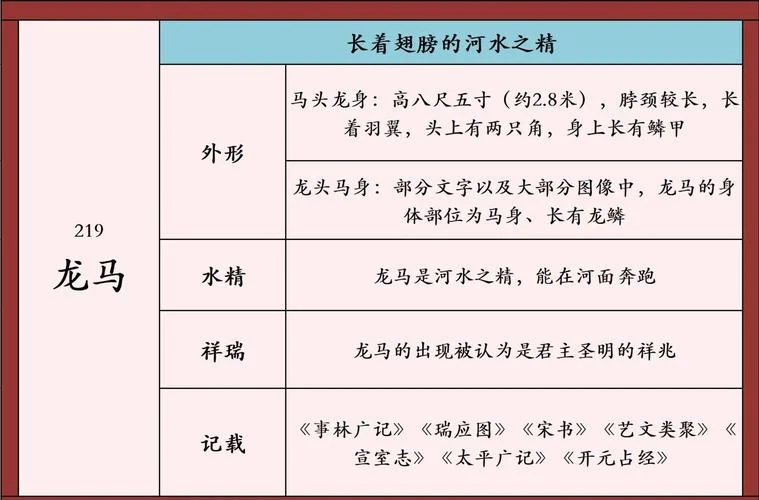 | 219 龙马 | 长着翅膀的河水之精 | |
|---|---|---|
| | 外形 | 马头龙身：高八尺五寸（约2.8米），脖颈较长，长着羽翼，头上有两只角，身上长有鳞甲 |
| | | 龙头马身：部分文字以及大部分图像中，龙马的身体部位为马身、长有龙鳞 |
| | 水精 | 龙马是河水之精，能在河面奔跑 |
| | 祥瑞 | 龙马的出现被认为是君主圣明的祥兆 |
| | 记载 | 《事林广记》《瑞应图》《宋书》《艺文类聚》《宣室志》《太平广记》《开元占经》 |